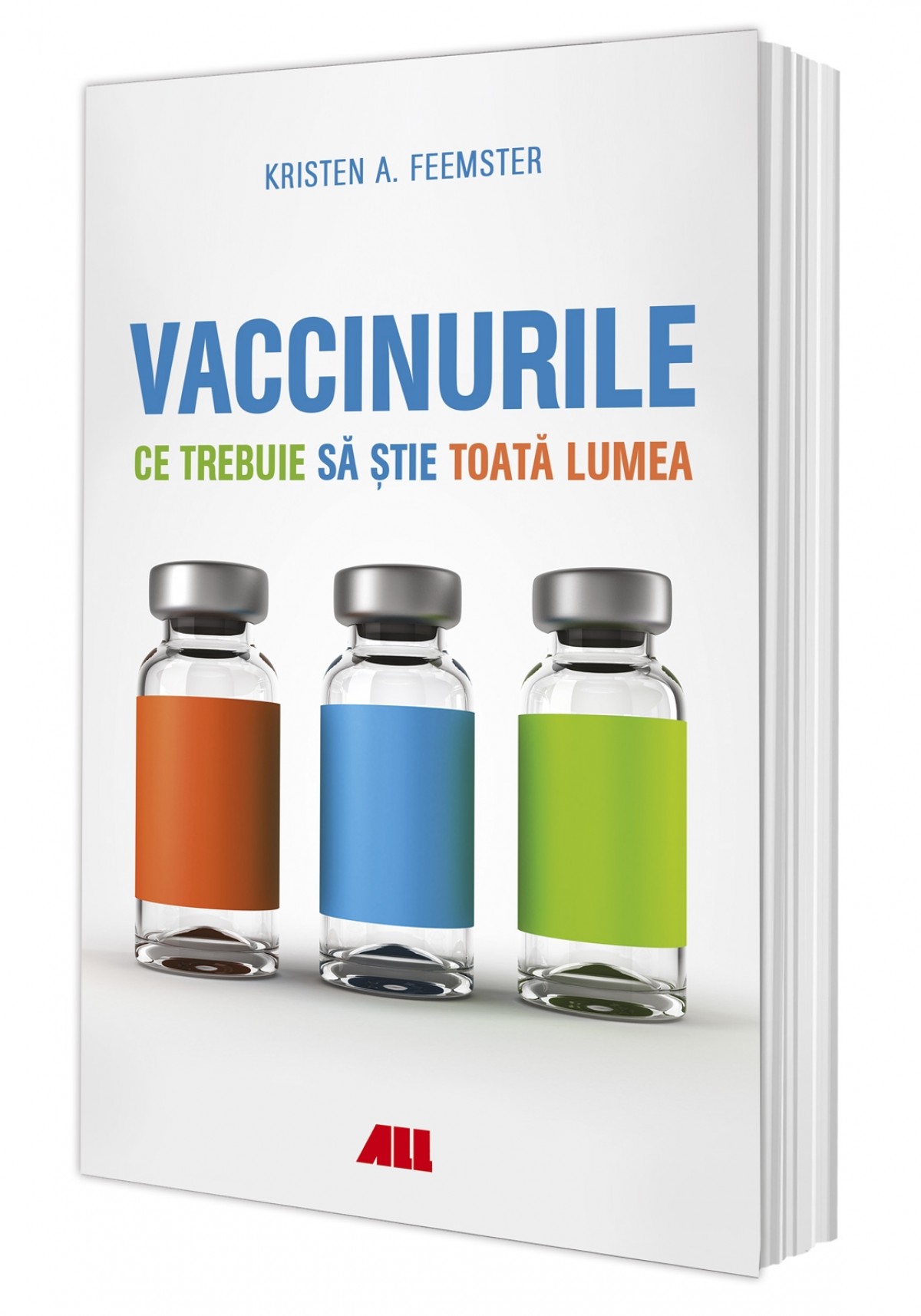 KRISTEN A. FEEMSTER

VACCINURILE

CE TREBUIE SĂ ȘTIE TOATĂ LUMEA

ALL